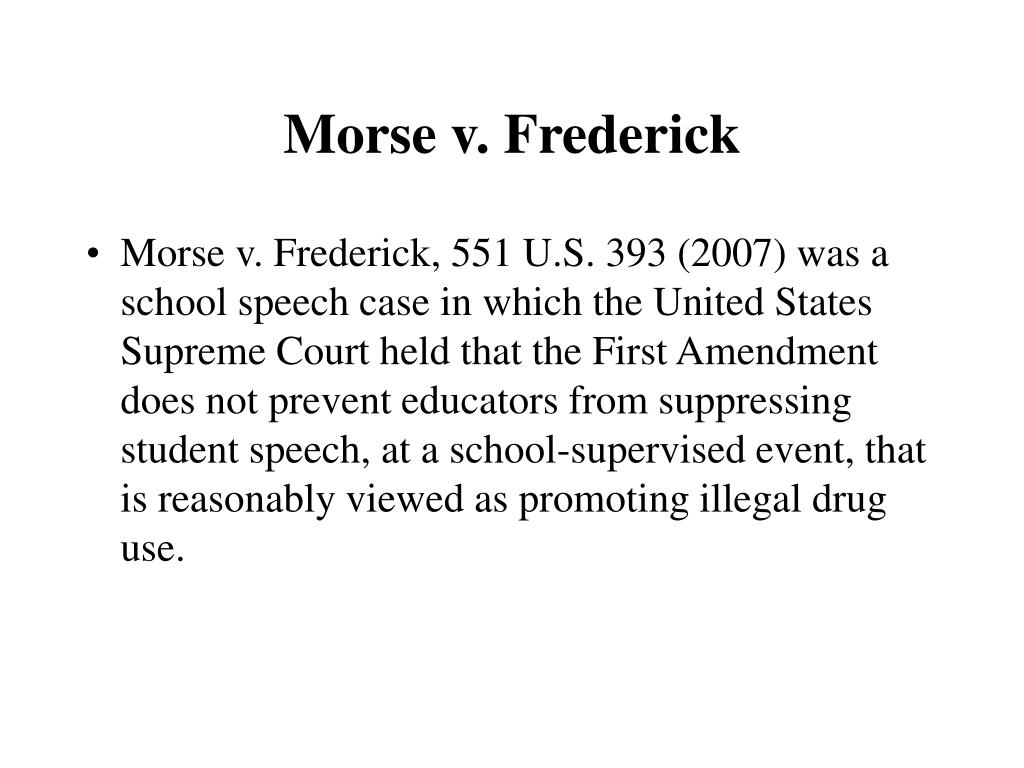 Morse v. Frederick

• Morse v. Frederick, 551 U.S. 393 (2007) was a school speech case in which the United States Supreme Court held that the First Amendment does not prevent educators from suppressing student speech, at a school-supervised event, that is reasonably viewed as promoting illegal drug use.